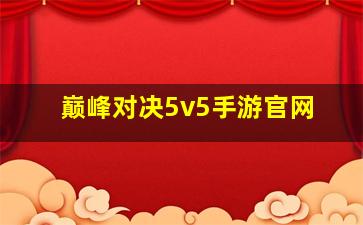 巅峰对决5v5手游官网